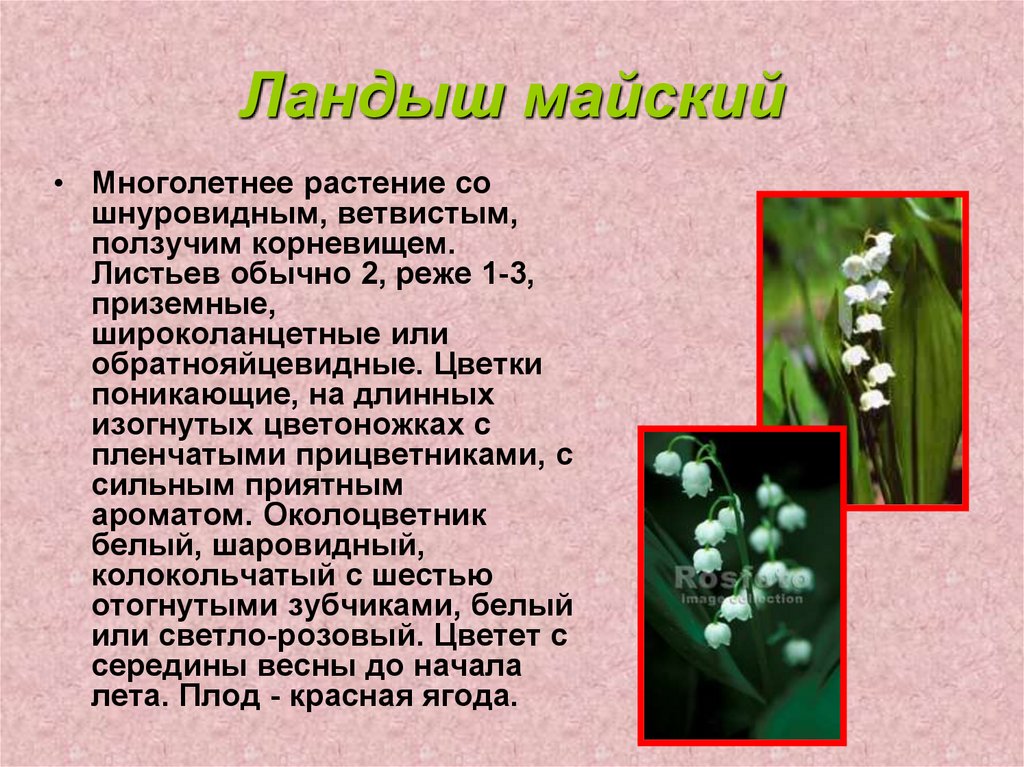 Ландыш майский

• Многолетнее растение со шнуровидным, ветвистым, ползучим корневищем. Листьев обычно 2, реже 1-3, приземные, широколанцетные или обратнояйцевидные. Цветки поникающие, на длинных изогнутых цветоножках с пленчатыми прицветниками, с сильным приятным ароматом. Околоцветник белый, шаровидный, колокольчатый с шестью отогнутыми зубчиками, белый или светло-розовый. Цветет с середины весны до начала лета. Плод - красная ягода.

Rosfoto
Image collection